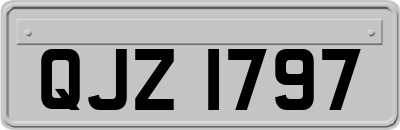 QJZ 1797